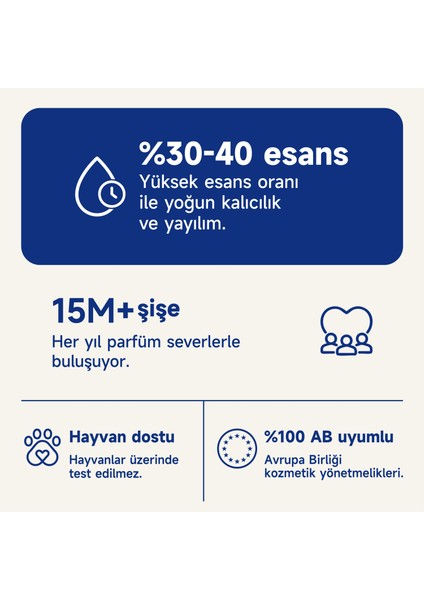 %30-40 esans
Yüksek esans oranı ile yoğun kalıcılık ve yayılım.

15M+ şişe
Her yıl parfüm severlerle buluşuyor.

Hayvan dostu
Hayvanlar üzerinde test edilmez.

%100 AB uyumlu
Avrupa Birliği kozmetik yönetmelikleri.